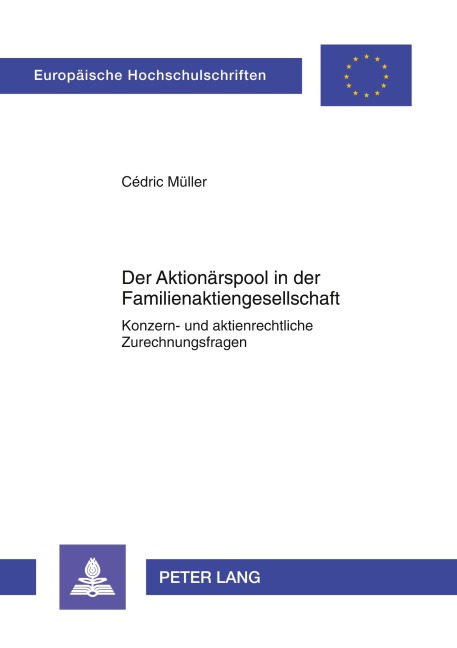 Europäische Hochschulschriften

Cédric Müller

Der Aktionärspool in der Familienaktiengesellschaft

Konzern- und aktienrechtliche Zurechnungsfragen

PETER LANG